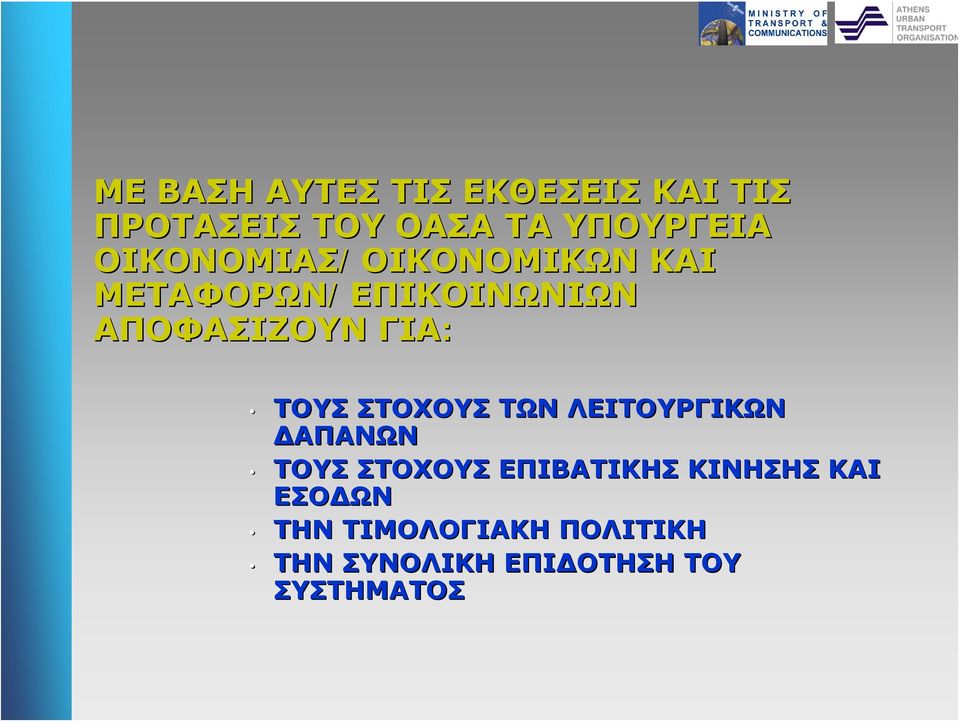 MINISTRY OF TRANSPORT & COMMUNICATIONS

ATHENS URBAN TRANSPORT ORGANISATION

ΜΕ ΒΑΣΗ ΑΥΤΕΣ ΤΙΣ ΕΚΘΕΣΕΙΣ ΚΑΙ ΤΙΣ ΠΡΟΤΑΣΕΙΣ ΤΟΥ ΟΑΣΑ ΤΑ ΥΠΟΥΡΓΕΙΑ ΟΙΚΟΝΟΜΙΑΣ/ ΟΙΚΟΝΟΜΙΚΩΝ ΚΑΙ ΜΕΤΑΦΟΡΩΝ/ ΕΠΙΚΟΙΝΩΝΙΩΝ ΑΠΟΦΑΣΙΖΟΥΝ ΓΙΑ:

• ΤΟΥΣ ΣΤΟΧΟΥΣ ΤΩΝ ΛΕΙΤΟΥΡΓΙΚΩΝ ΔΑΠΑΝΩΝ
• ΤΟΥΣ ΣΤΟΧΟΥΣ ΕΠΙΒΑΤΙΚΗΣ ΚΙΝΗΣΗΣ ΚΑΙ ΕΣΟΔΩΝ
• ΤΗΝ ΤΙΜΟΛΟΓΙΑΚΗ ΠΟΛΙΤΙΚΗ
• ΤΗΝ ΣΥΝΟΛΙΚΗ ΕΠΙΔΟΤΗΣΗ ΤΟΥ ΣΥΣΤΗΜΑΤΟΣ